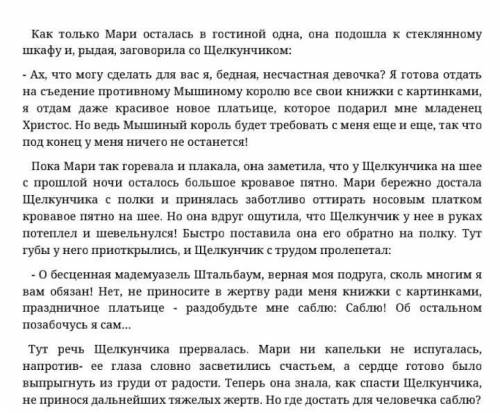 Как только Мари осталась в гостиной одна, она подошла к стеклянному шкафу и, рыдая, заговорила со Щелкунчиком:

- Ах, что могу сделать для вас я, бедная, несчастная девочка? Я готова отдать на съедение противному Мышиному королю все свои книжки с картинками, я отдам даже красивое новое платьице, которое подарил мне младенец Христос. Но ведь Мышиный король будет требовать с меня еще и еще, так что под конец у меня ничего не останется!

Пока Мари так горевала и плакала, она заметила, что у Щелкунчика на шее с прошлой ночи осталось большое кровавое пятно. Мари бережно достала Щелкунчика с полки и принялась заботливо оттирать носовым платком кровавое пятно на шее. Но она вдруг ощутила, что Щелкунчик у нее в руках потеплел и шевельнулся! Быстро поставила она его обратно на полку. Тут губы у него приоткрылись, и Щелкунчик с трудом пролепетал:

- О бесценная мадемуазель Штальбаум, верная моя подруга, сколь многим я вам обязан! Нет, не приносите в жертву ради меня книжки с картинками, праздничное платьице - раздобудьте мне саблю: Саблю! Об остальном позабочусь я сам...

Тут речь Щелкунчика прервалась. Мари ни капельки не испугалась, напротив- ее глаза словно засветились счастьем, а сердце готово было выпрыгнуть из груди от радости. Теперь она знала, как спасти Щелкунчика, не принося дальнейших тяжелых жертв. Но где достать для человечка саблю?